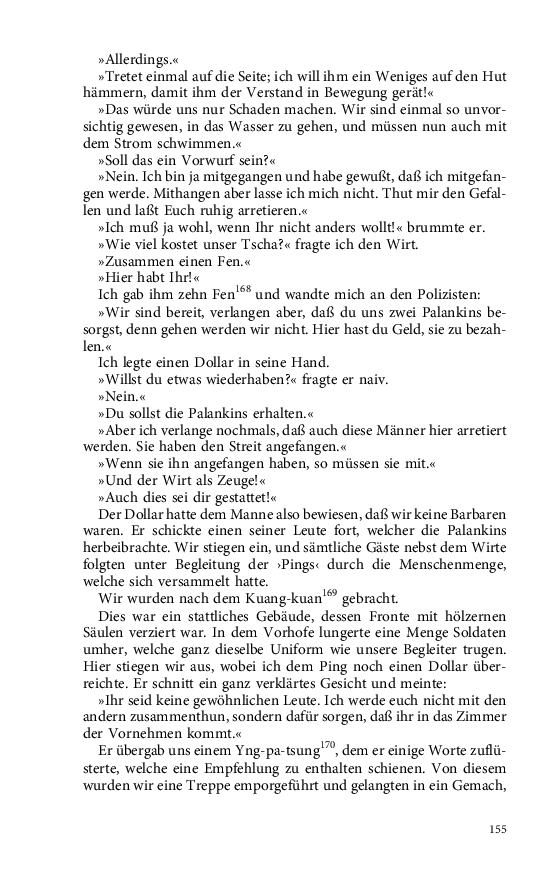 »Allerdings.«

»Tretet einmal auf die Seite; ich will ihm ein Weniges auf den Hut hämmern, damit ihm der Verstand in Bewegung gerät!«

»Das würde uns nur Schaden machen. Wir sind einmal so unvorsichtig gewesen, in das Wasser zu gehen, und müssen nun auch mit dem Strom schwimmen.«

»Soll das ein Vorwurf sein?«

»Nein. Ich bin ja mitgegangen und habe gewußt, daß ich mitgefangen werde. Mithangen aber lasse ich mich nicht. Thut mir den Gefallen und laßt Euch ruhig arretieren.«

»Ich muß ja wohl, wenn Ihr nicht anders wollt!« brummte er.

»Wie viel kostet unser Tscha?« fragte ich den Wirt.

»Zusammen einen Fen.«

»Hier habt Ihr!«

Ich gab ihm zehn Fen$^{168}$ und wandte mich an den Polizisten:

»Wir sind bereit, verlangen aber, daß du uns zwei Palankins besorgst, denn gehen werden wir nicht. Hier hast du Geld, sie zu bezahlen.«

Ich legte einen Dollar in seine Hand.

»Willst du etwas wiederhaben?« fragte er naiv.

»Nein.«

»Du sollst die Palankins erhalten.«

»Aber ich verlange nochmals, daß auch diese Männer hier arretiert werden. Sie haben den Streit angefangen.«

»Wenn sie ihn angefangen haben, so müssen sie mit.«

»Und der Wirt als Zeuge!«

»Auch dies sei dir gestattet!«

Der Dollar hatte dem Manne also bewiesen, daß wir keine Barbaren waren. Er schickte einen seiner Leute fort, welcher die Palankins herbeibrachte. Wir stiegen ein, und sämtliche Gäste nebst dem Wirte folgten unter Begleitung der ›Pings‹ durch die Menschenmenge, welche sich versammelt hatte.

Wir wurden nach dem Kuang-kuan$^{169}$ gebracht.

Dies war ein stattliches Gebäude, dessen Fronte mit hölzernen Säulen verziert war. In dem Vorhofe lungerte eine Menge Soldaten umher, welche ganz dieselbe Uniform wie unsere Begleiter trugen. Hier stiegen wir aus, wobei ich dem Ping noch einen Dollar überreichte. Er schnitt ein ganz verklärtes Gesicht und meinte:

»Ihr seid keine gewöhnlichen Leute. Ich werde euch nicht mit den andern zusammenthun, sondern dafür sorgen, daß ihr in das Zimmer der Vornehmen kommt.«

Er übergab uns einem Yng-pa-tsung$^{170}$, dem er einige Worte zuflüsterte, welche eine Empfehlung zu enthalten schienen. Von diesem wurden wir eine Treppe emporgeführt und gelangten in ein Gemach,

155